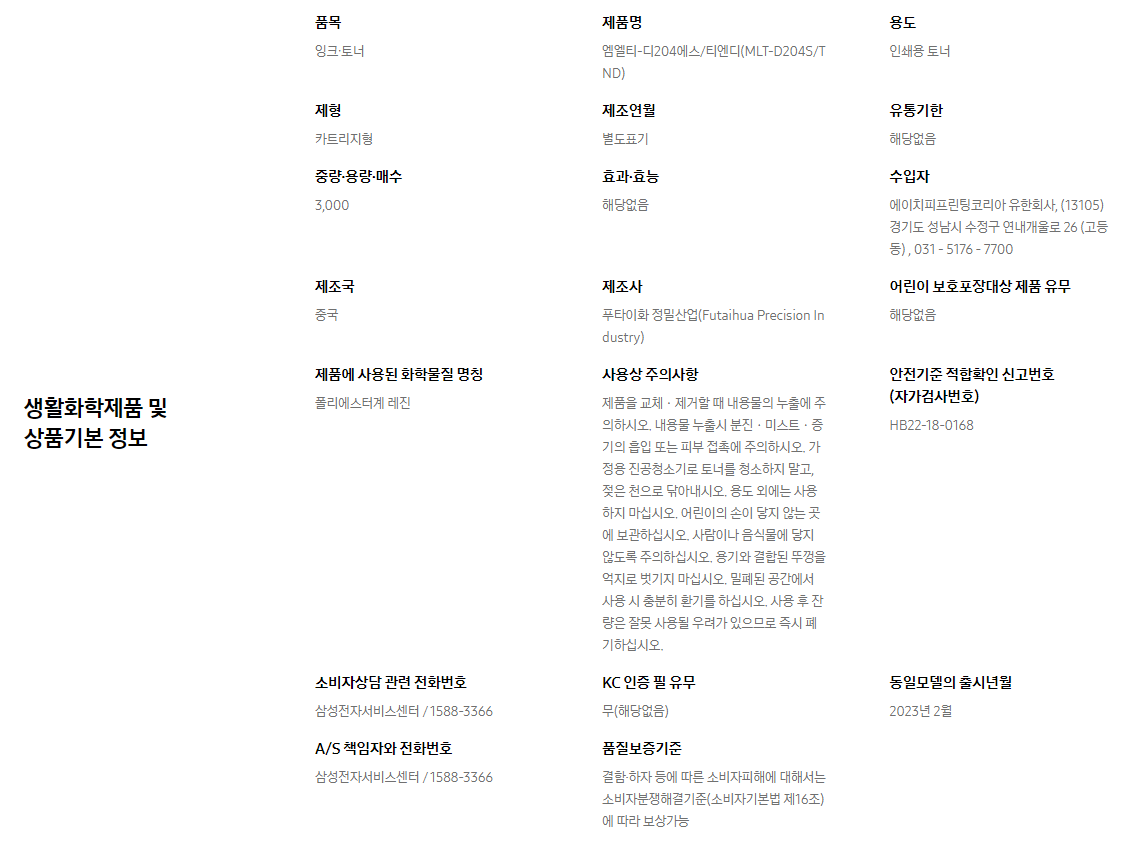 생활화학제품 및 상품기본 정보

품목
잉크·토너

제품명
엠엘티-디204에스/티엔디(MLT-D204S/TND)

용도
인쇄용 토너

제형
카트리지형

제조연월
별도표기

유통기한
해당없음

중량·용량·매수
3,000

효과·효능
해당없음

수입자
에이치피프린팅코리아 유한회사, (13105) 경기도 성남시 수정구 연내개울로 26 (고등동) , 031 - 5176 - 7700

제조국
중국

제조사
푸타이화 정밀산업(Futaihua Precision Industry)

어린이 보호포장대상 제품 유무
해당없음

제품에 사용된 화학물질 명칭
폴리에스터계 레진

사용상 주의사항
제품을 교체 · 제거할 때 내용물의 누출에 주의하시오. 내용물 누출시 분진 · 미스트 · 증기의 흡입 또는 피부 접촉에 주의하시오. 가정용 진공청소기로 토너를 청소하지 말고, 젖은 천으로 닦아내시오. 용도 외에는 사용하지 마십시오. 어린이의 손이 닿지 않는 곳에 보관하십시오. 사람이나 음식물에 닿지 않도록 주의하십시오. 용기와 결합된 뚜껑을 억지로 벗기지 마십시오. 밀폐된 공간에서 사용 시 충분히 환기를 하십시오. 사용 후 잔량은 잘못 사용될 우려가 있으므로 즉시 폐기하십시오.

안전기준 적합확인 신고번호 (자가검사번호)
HB22-18-0168

소비자상담 관련 전화번호
삼성전자서비스센터 / 1588-3366

KC 인증 필 유무
무(해당없음)

동일모델의 출시년월
2023년 2월

A/S 책임자와 전화번호
삼성전자서비스센터 / 1588-3366

품질보증기준
결함·하자 등에 따른 소비자피해에 대해서는 소비자분쟁해결기준(소비자기본법 제16조)에 따라 보상가능